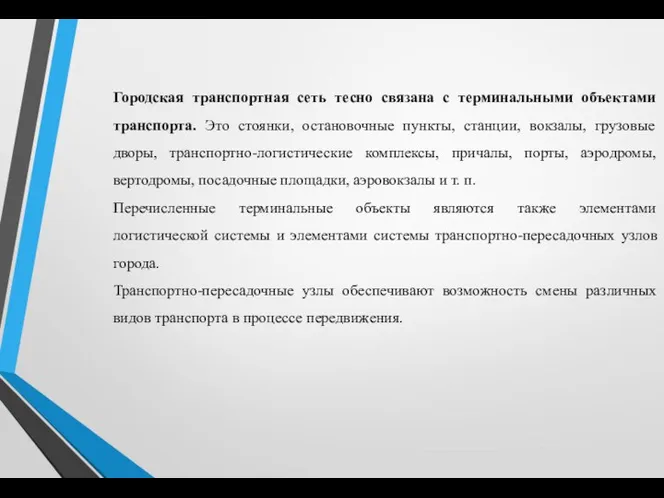 Городская транспортная сеть тесно связана с терминальными объектами транспорта. Это стоянки, остановочные пункты, станции, вокзалы, грузовые дворы, транспортно-логистические комплексы, причалы, порты, аэродромы, вертодромы, посадочные площадки, аэровокзалы и т. п.

Перечисленные терминальные объекты являются также элементами логистической системы и элементами системы транспортно-пересадочных узлов города.

Транспортно-пересадочные узлы обеспечивают возможность смены различных видов транспорта в процессе передвижения.